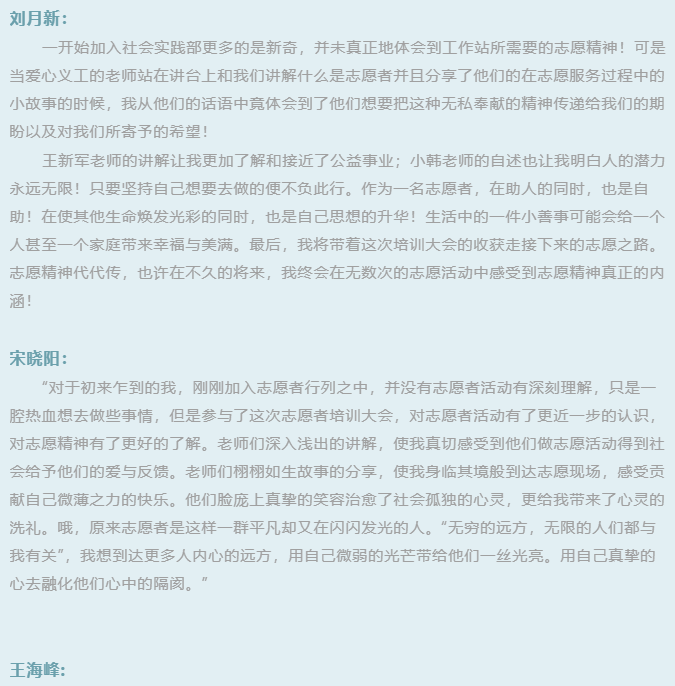 刘月新:

一开始加入社会实践部更多的是新奇，并未真正地体会到工作站所需要的志愿精神！可是当爱心义工的老师站在讲台上和我们讲解什么是志愿者并且分享了他们的在志愿服务过程中的小故事的时候，我从他们的话语中竟体会到了他们想要把这种无私奉献的精神传递给我们的期盼以及对我们所寄予的希望！

王新军老师的讲解让我更加了解和接近了公益事业；小韩老师的自述也让我明白人的潜力永远无限！只要坚持自己想要去做的便不负此行。作为一名志愿者，在助人的同时，也是自助！在使其他生命焕发光彩的同时，也是自己思想的升华！生活中的一件小善事可能会给一个人甚至一个家庭带来幸福与美满。最后，我将带着这次培训大会的收获走接下来的志愿之路。志愿精神代代传，也许在不久的将来，我终会在无数次的志愿活动中感受到志愿精神真正的内涵！

宋晓阳:

“对于初来乍到的我，刚刚加入志愿者行列之中，并没有志愿者活动有深刻理解，只是一腔热血想去做些事情，但是参与了这次志愿者培训大会，对志愿者活动有了更近一步的认识，对志愿精神有了更好的了解。老师们深入浅出的讲解，使我真切感受到他们做志愿活动得到社会给予他们的爱与反馈。老师们栩栩如生故事的分享，使我身临其境般到达志愿现场，感受贡献自己微薄之力的快乐。他们脸庞上真挚的笑容治愈了社会孤独的心灵，更给我带来了心灵的洗礼。哦，原来志愿者是这样一群平凡却又在闪闪发光的人。“无穷的远方，无限的人们都与我有关”，我想到达更多人内心的远方，用自己微弱的光芒带给他们一丝光亮。用自己真挚的心去融化他们心中的隔阂。”

王海峰: